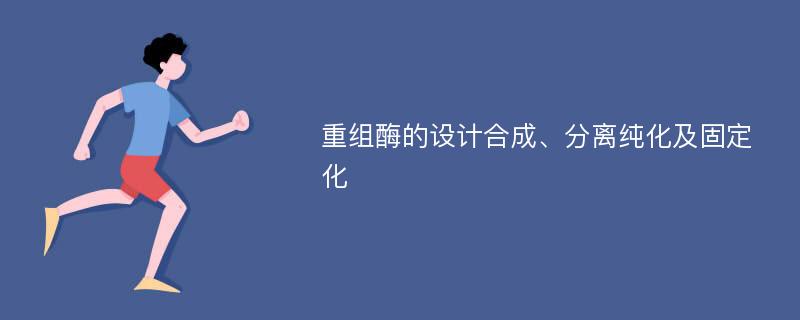 重组酶的设计合成、分离纯化及固定化